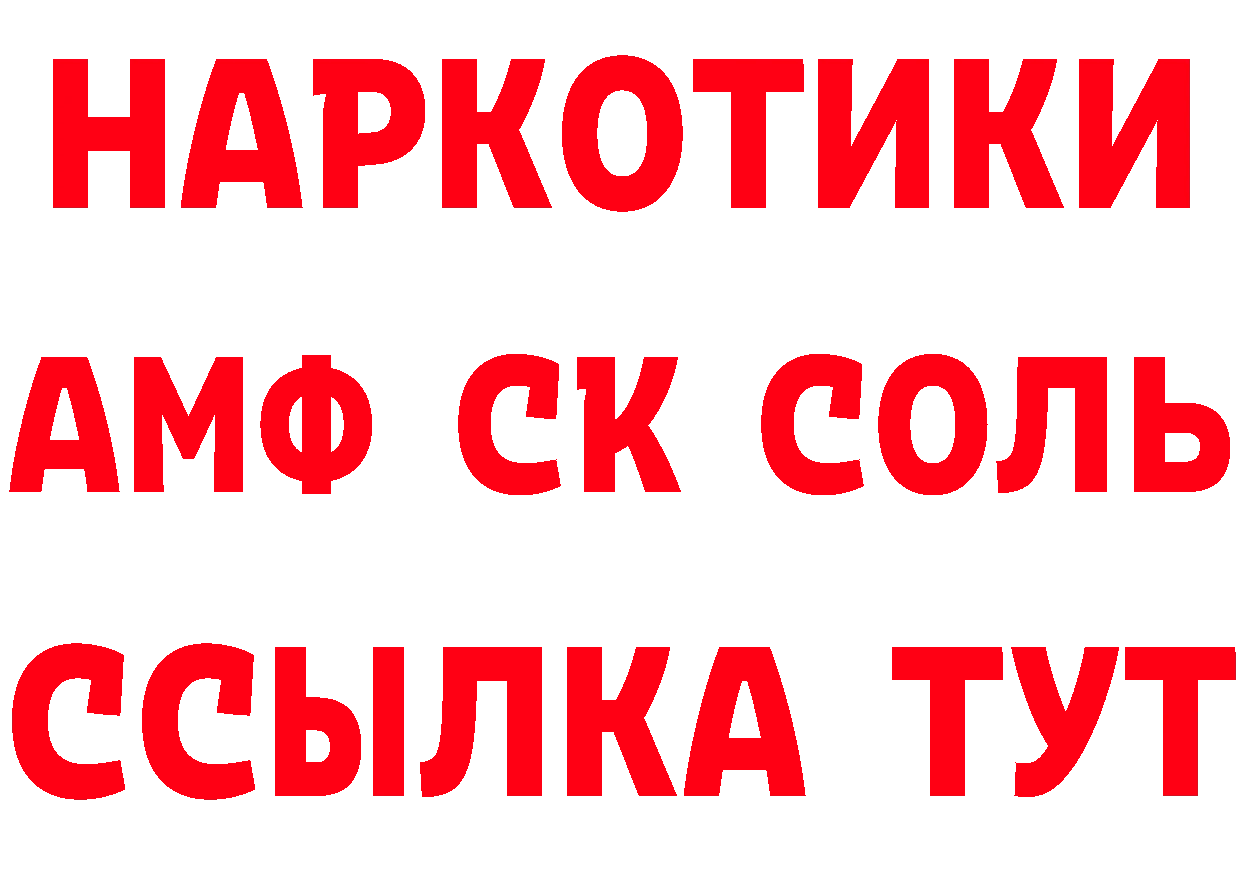 НАРКОТИКИ

АМФ СК СОЛЬ

ССЫЛКА ТУТ